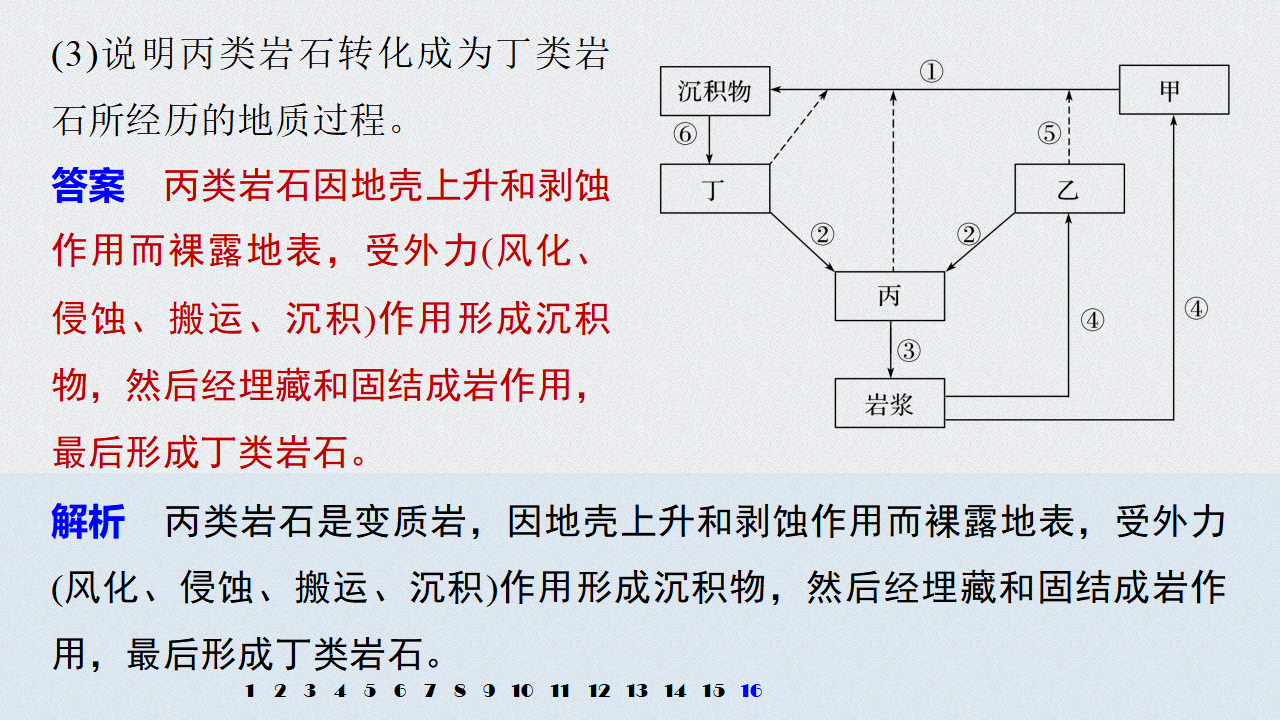 (3)说明丙类岩石转化成为丁类岩石所经历的地质过程。

答案　丙类岩石因地壳上升和剥蚀作用而裸露地表，受外力(风化、侵蚀、搬运、沉积)作用形成沉积物，然后经埋藏和固结成岩作用，最后形成丁类岩石。

沉积物
①
甲
⑥
⑤
丁
乙
②
②
丙
④
④
③
岩浆

解析　丙类岩石是变质岩，因地壳上升和剥蚀作用而裸露地表，受外力(风化、侵蚀、搬运、沉积)作用形成沉积物，然后经埋藏和固结成岩作用，最后形成丁类岩石。

1 2 3 4 5 6 7 8 9 10 11 12 13 14 15 16